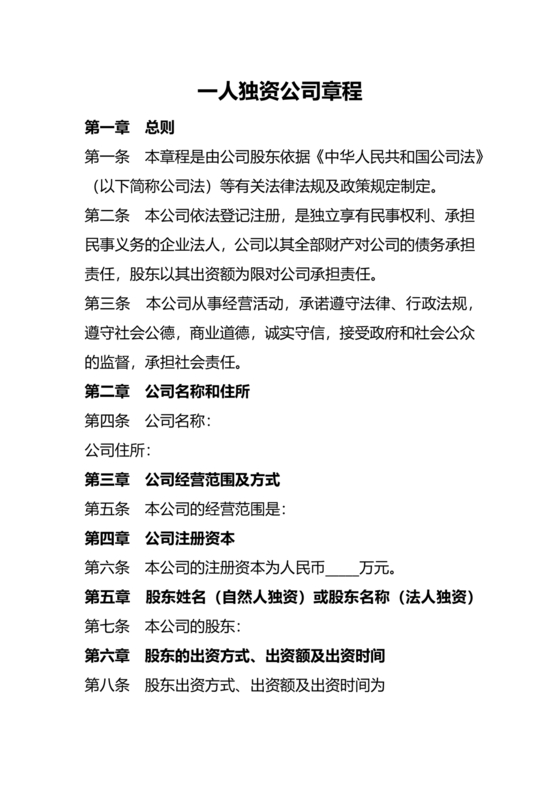 一人独资公司章程

第一章　总则

第一条　本章程是由公司股东依据《中华人民共和国公司法》（以下简称公司法）等有关法律法规及政策规定制定。

第二条　本公司依法登记注册，是独立享有民事权利、承担民事义务的企业法人，公司以其全部财产对公司的债务承担责任，股东以其出资额为限对公司承担责任。

第三条　本公司从事经营活动，承诺遵守法律、行政法规，遵守社会公德，商业道德，诚实守信，接受政府和社会公众的监督，承担社会责任。

第二章　公司名称和住所

第四条　公司名称：

公司住所：

第三章　公司经营范围及方式

第五条　本公司的经营范围是：

第四章　公司注册资本

第六条　本公司的注册资本为人民币____万元。

第五章　股东姓名（自然人独资）或股东名称（法人独资）

第七条　本公司的股东：

第六章　股东的出资方式、出资额及出资时间

第八条　股东出资方式、出资额及出资时间为